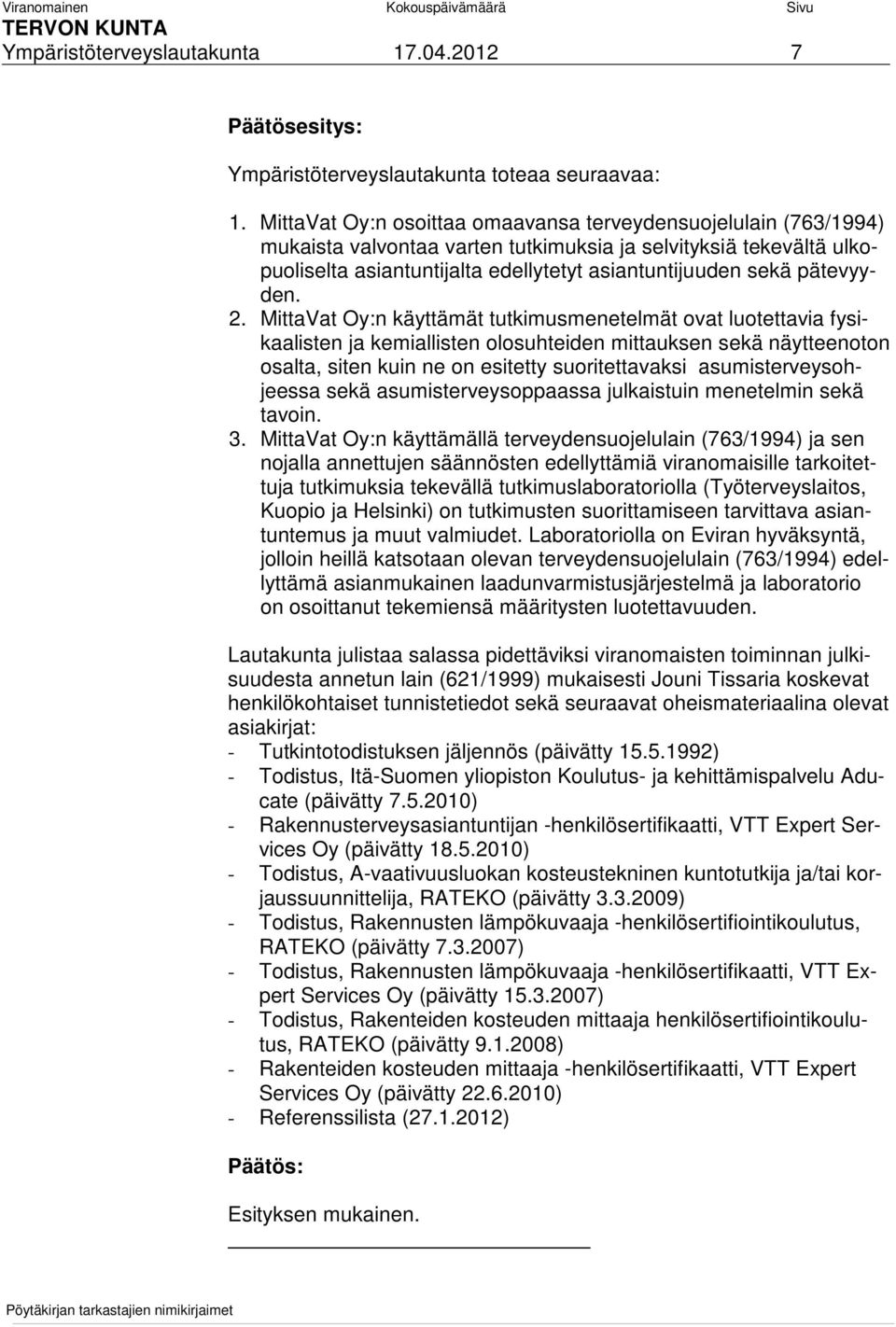 Viranomainen Kokouspäivämäärä Sivu
TERVON KUNTA
Ympäristöterveyslautakunta 17.04.2012 7

Päätösesitys:

Ympäristöterveyslautakunta toteaa seuraavaa:

1. MittaVat Oy:n osoittaa omaavansa terveydensuojelulain (763/1994) mukaista valvontaa varten tutkimuksia ja selvityksiä tekevältä ulkopuoliselta asiantuntijalta edellytetyt asiantuntijuuden sekä pätevyyden.
2. MittaVat Oy:n käyttämät tutkimusmenetelmät ovat luotettavia fysikaalisten ja kemiallisten olosuhteiden mittauksen sekä näytteenoton osalta, siten kuin ne on esitetty suoritettavaksi asumisterveysohjeessa sekä asumisterveysoppaassa julkaistuin menetelmin sekä tavoin.
3. MittaVat Oy:n käyttämällä terveydensuojelulain (763/1994) ja sen nojalla annettujen säännösten edellyttämiä viranomaisille tarkoitettuja tutkimuksia tekevällä tutkimuslaboratoriolla (Työterveyslaitos, Kuopio ja Helsinki) on tutkimusten suorittamiseen tarvittava asiantuntemus ja muut valmiudet. Laboratoriolla on Eviran hyväksyntä, jolloin heillä katsotaan olevan terveydensuojelulain (763/1994) edellyttämä asianmukainen laadunvarmistusjärjestelmä ja laboratorio on osoittanut tekemiensä määritysten luotettavuuden.

Lautakunta julistaa salassa pidettäviksi viranomaisten toiminnan julkisuudesta annetun lain (621/1999) mukaisesti Jouni Tissaria koskevat henkilökohtaiset tunnistetiedot sekä seuraavat oheismateriaalina olevat asiakirjat:
- Tutkintotodistuksen jäljennös (päivätty 15.5.1992)
- Todistus, Itä-Suomen yliopiston Koulutus- ja kehittämispalvelu Aducate (päivätty 7.5.2010)
- Rakennusterveysasiantuntijan -henkilösertifikaatti, VTT Expert Services Oy (päivätty 18.5.2010)
- Todistus, A-vaativuusluokan kosteustekninen kuntotutkija ja/tai korjaussuunnittelija, RATEKO (päivätty 3.3.2009)
- Todistus, Rakennusten lämpökuvaaja -henkilösertifiointikoulutus, RATEKO (päivätty 7.3.2007)
- Todistus, Rakennusten lämpökuvaaja -henkilösertifikaatti, VTT Expert Services Oy (päivätty 15.3.2007)
- Todistus, Rakenteiden kosteuden mittaaja henkilösertifiointikoulutus, RATEKO (päivätty 9.1.2008)
- Rakenteiden kosteuden mittaaja -henkilösertifikaatti, VTT Expert Services Oy (päivätty 22.6.2010)
- Referenssilista (27.1.2012)

Päätös:

Esityksen mukainen.

Pöytäkirjan tarkastajien nimikirjaimet